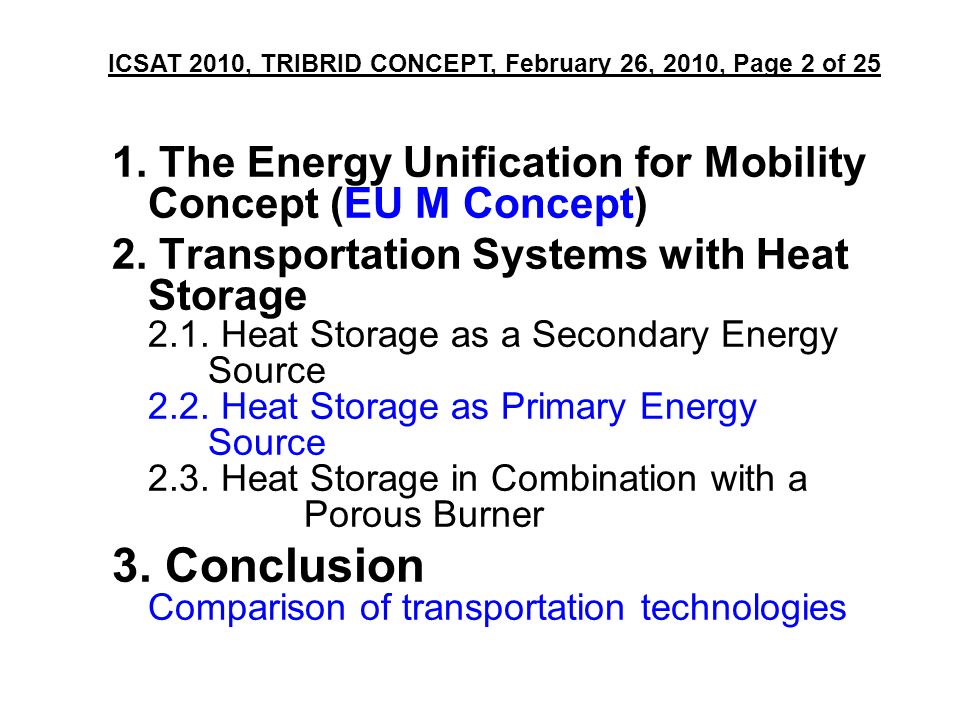 ICSAT 2010, TRIBRID CONCEPT, February 26, 2010, Page 2 of 25

1. The Energy Unification for Mobility Concept (EU M Concept)

2. Transportation Systems with Heat Storage

2.1. Heat Storage as a Secondary Energy Source

2.2. Heat Storage as Primary Energy Source

2.3. Heat Storage in Combination with a Porous Burner

3. Conclusion

Comparison of transportation technologies